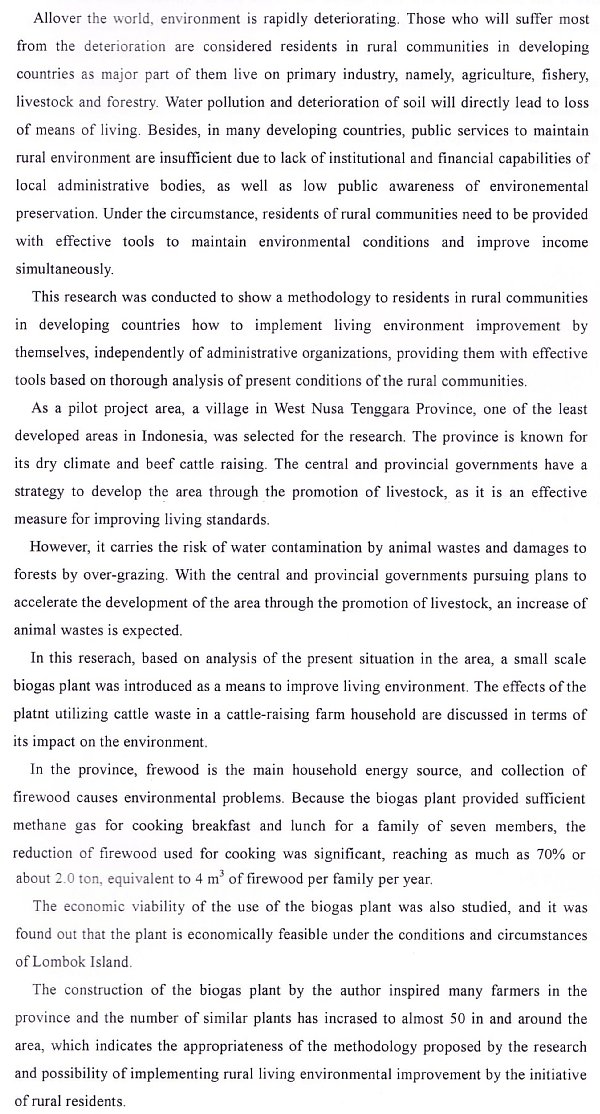 Allover the world, environment is rapidly deteriorating. Those who will suffer most from the deterioration are considered residents in rural communities in developing countries as major part of them live on primary industry, namely, agriculture, fishery, livestock and forestry. Water pollution and deterioration of soil will directly lead to loss of means of living. Besides, in many developing countries, public services to maintain rural environment are insufficient due to lack of institutional and financial capabilities of local administrative bodies, as well as low public awareness of environemental preservation. Under the circumstance, residents of rural communities need to be provided with effective tools to maintain environmental conditions and improve income simultaneously.

This research was conducted to show a methodology to residents in rural communities in developing countries how to implement living environment improvement by themselves, independently of administrative organizations, providing them with effective tools based on thorough analysis of present conditions of the rural communities.

As a pilot project area, a village in West Nusa Tenggara Province, one of the least developed areas in Indonesia, was selected for the research. The province is known for its dry climate and beef cattle raising. The central and provincial governments have a strategy to develop the area through the promotion of livestock, as it is an effective measure for improving living standards.

However, it carries the risk of water contamination by animal wastes and damages to forests by over-grazing. With the central and provincial governments pursuing plans to accelerate the development of the area through the promotion of livestock, an increase of animal wastes is expected.

In this reserach, based on analysis of the present situation in the area, a small scale biogas plant was introduced as a means to improve living environment. The effects of the platnt utilizing cattle waste in a cattle-raising farm household are discussed in terms of its impact on the environment.

In the province, frewood is the main household energy source, and collection of firewood causes environmental problems. Because the biogas plant provided sufficient methane gas for cooking breakfast and lunch for a family of seven members, the reduction of firewood used for cooking was significant, reaching as much as 70% or about 2.0 ton, equivalent to 4 $m^3$ of firewood per family per year.

The economic viability of the use of the biogas plant was also studied, and it was found out that the plant is economically feasible under the conditions and circumstances of Lombok Island.

The construction of the biogas plant by the author inspired many farmers in the province and the number of similar plants has incrased to almost 50 in and around the area, which indicates the appropriateness of the methodology proposed by the research and possibility of implementing rural living environmental improvement by the initiative of rural residents.